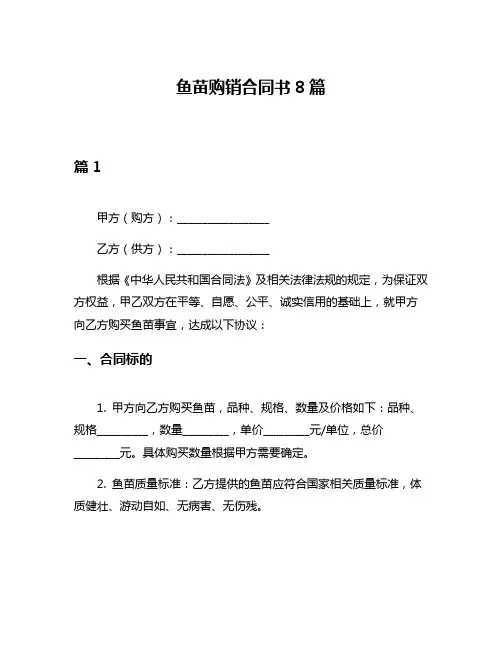 鱼苗购销合同书 8 篇

篇 1

甲方（购方）：________________

乙方（供方）：________________

根据《中华人民共和国合同法》及相关法律法规的规定，为保证双方权益，甲乙双方在平等、自愿、公平、诚实信用的基础上，就甲方向乙方购买鱼苗事宜，达成以下协议：

一、合同标的

1. 甲方向乙方购买鱼苗，品种、规格、数量及价格如下：品种、规格_________，数量________，单价________元/单位，总价________元。具体购买数量根据甲方需要确定。

2. 鱼苗质量标准：乙方提供的鱼苗应符合国家相关质量标准，体质健壮、游动自如、无病害、无伤残。